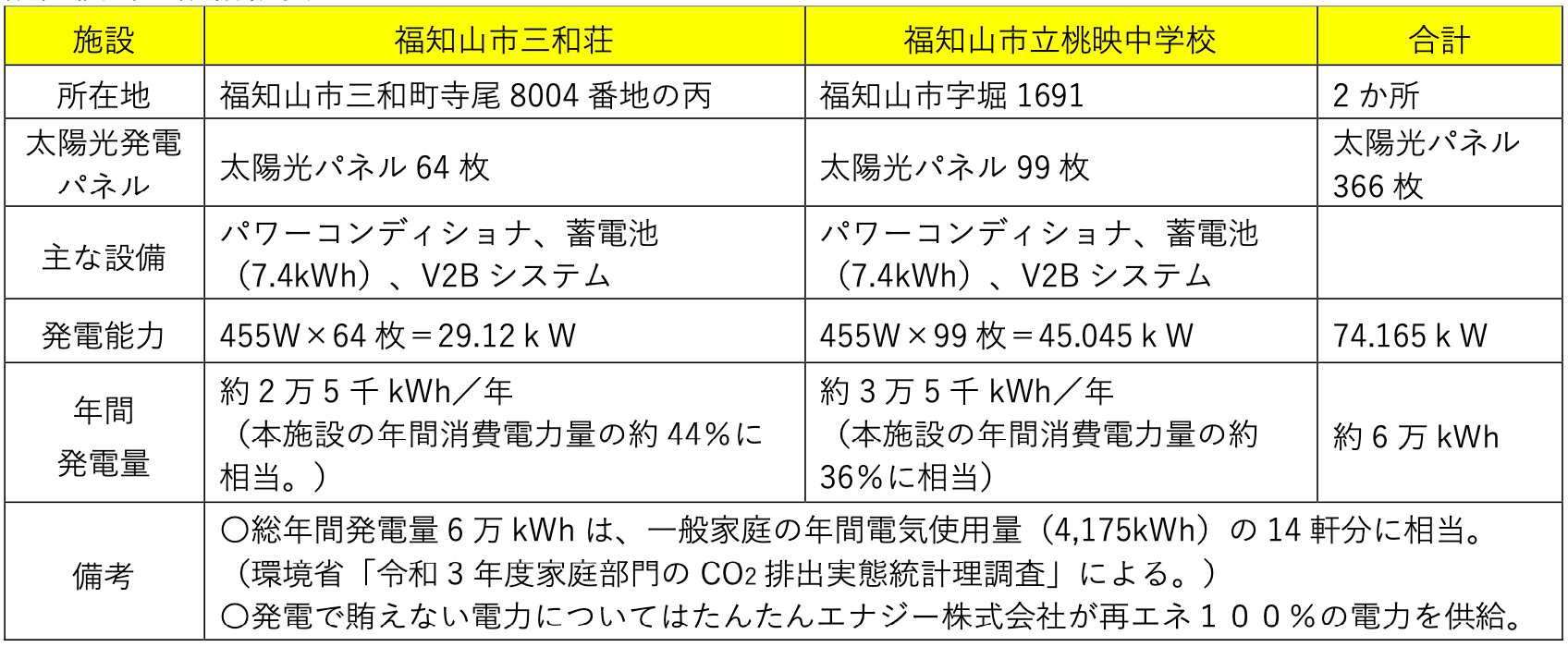 | 施設 | 福知山市三和荘 | 福知山市立桃映中学校 | 合計 |
|---|---|---|---|
| 所在地 | 福知山市三和町寺尾8004番地の丙 | 福知山市字堀1691 | 2か所 |
| 太陽光発電パネル | 太陽光パネル64枚 | 太陽光パネル99枚 | 太陽光パネル366枚 |
| 主な設備 | パワーコンディショナ、蓄電池（7.4kWh）、V2Bシステム | パワーコンディショナ、蓄電池（7.4kWh）、V2Bシステム | |
| 発電能力 | 455W×64枚＝29.12ｋW | 455W×99枚＝45.045ｋW | 74.165ｋW |
| 年間発電量 | 約2万5千kWh／年（本施設の年間消費電力量の約44％に相当。） | 約3万5千kWh／年（本施設の年間消費電力量の約36％に相当） | 約6万kWh |
| 備考 | ○総年間発電量6万kWhは、一般家庭の年間電気使用量（4,175kWh）の14軒分に相当。（環境省「令和3年度家庭部門の$CO_2$排出実態統計理調査」による。）○発電で賄えない電力についてはたんたんエナジー株式会社が再エネ１００％の電力を供給。 | | |